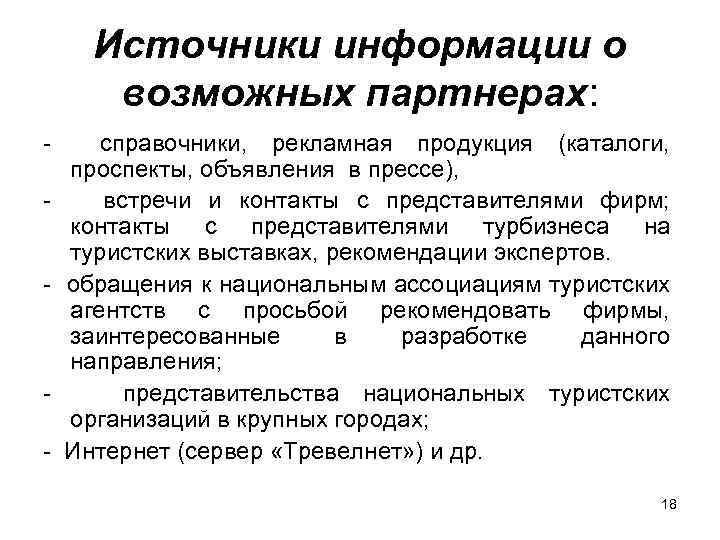 Источники информации о возможных партнерах:

- справочники, рекламная продукция (каталоги, проспекты, объявления в прессе),

- встречи и контакты с представителями фирм; контакты с представителями турбизнеса на туристских выставках, рекомендации экспертов.

- обращения к национальным ассоциациям туристских агентств с просьбой рекомендовать фирмы, заинтересованные в разработке данного направления;

- представительства национальных туристских организаций в крупных городах;

- Интернет (сервер «Тревелнет») и др.

18